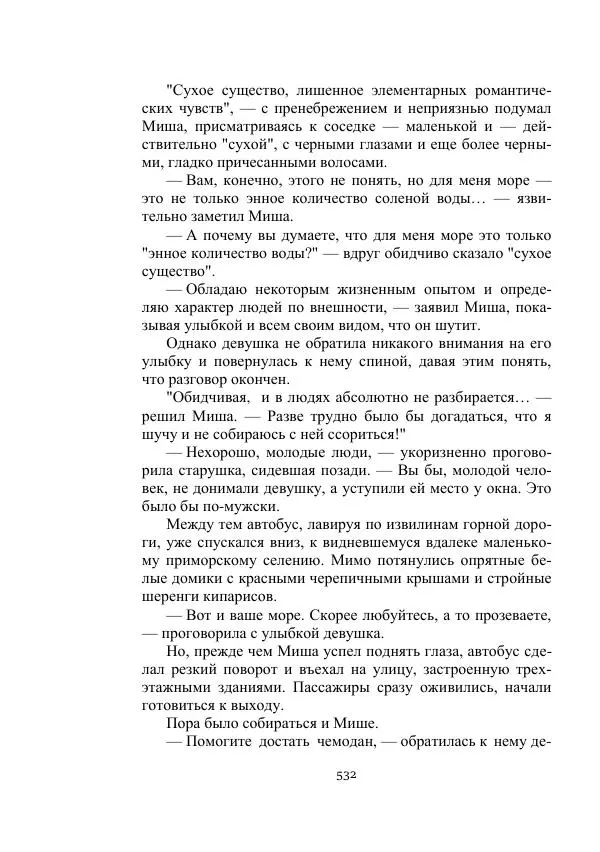 "Сухое существо, лишенное элементарных романтических чувств", — с пренебрежением и неприязнью подумал Миша, присматриваясь к соседке — маленькой и — действительно "сухой", с черными глазами и еще более черными, гладко причесанными волосами.

— Вам, конечно, этого не понять, но для меня море — это не только энное количество соленой воды… — язвительно заметил Миша.

— А почему вы думаете, что для меня море это только "энное количество воды?" — вдруг обидчиво сказало "сухое существо".

— Обладаю некоторым жизненным опытом и определяю характер людей по внешности, — заявил Миша, показывая улыбкой и всем своим видом, что он шутит.

Однако девушка не обратила никакого внимания на его улыбку и повернулась к нему спиной, давая этим понять, что разговор окончен.

"Обидчивая, и в людях абсолютно не разбирается… — решил Миша. — Разве трудно было бы догадаться, что я шучу и не собираюсь с ней ссориться!"

— Нехорошо, молодые люди, — укоризненно проговорила старушка, сидевшая позади. — Вы бы, молодой человек, не донимали девушку, а уступили ей место у окна. Это было бы по-мужски.

Между тем автобус, лавируя по извилинам горной дороги, уже спускался вниз, к видневшемуся вдалеке маленькому приморскому селению. Мимо потянулись опрятные белые домики с красными черепичными крышами и стройные шеренги кипарисов.

— Вот и ваше море. Скорее любуйтесь, а то прозеваете, — проговорила с улыбкой девушка.

Но, прежде чем Миша успел поднять глаза, автобус сделал резкий поворот и въехал на улицу, застроенную трехэтажными зданиями. Пассажиры сразу оживились, начали готовиться к выходу.

Пора было собираться и Мише.

— Помогите достать чемодан, — обратилась к нему де-

532